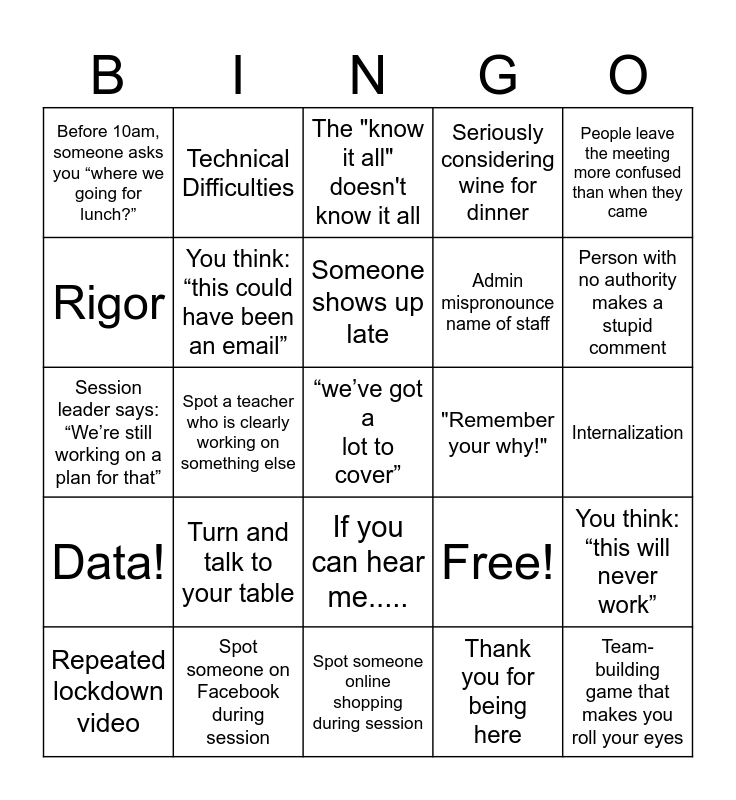 | B | I | N | G | O |
|---|---|---|---|---|
| Before 10am, someone asks you “where we going for lunch?” | Technical Difficulties | The "know it all" doesn't know it all | Seriously considering wine for dinner | People leave the meeting more confused than when they came |
| Rigor | You think: “this could have been an email” | Someone shows up late | Admin mispronounce name of staff | Person with no authority makes a stupid comment |
| Session leader says: “We’re still working on a plan for that” | Spot a teacher who is clearly working on something else | “we’ve got a lot to cover” | "Remember your why!" | Internalization |
| Data! | Turn and talk to your table | If you can hear me..... | Free! | You think: “this will never work” |
| Repeated lockdown video | Spot someone on Facebook during session | Spot someone online shopping during session | Thank you for being here | Team-building game that makes you roll your eyes |